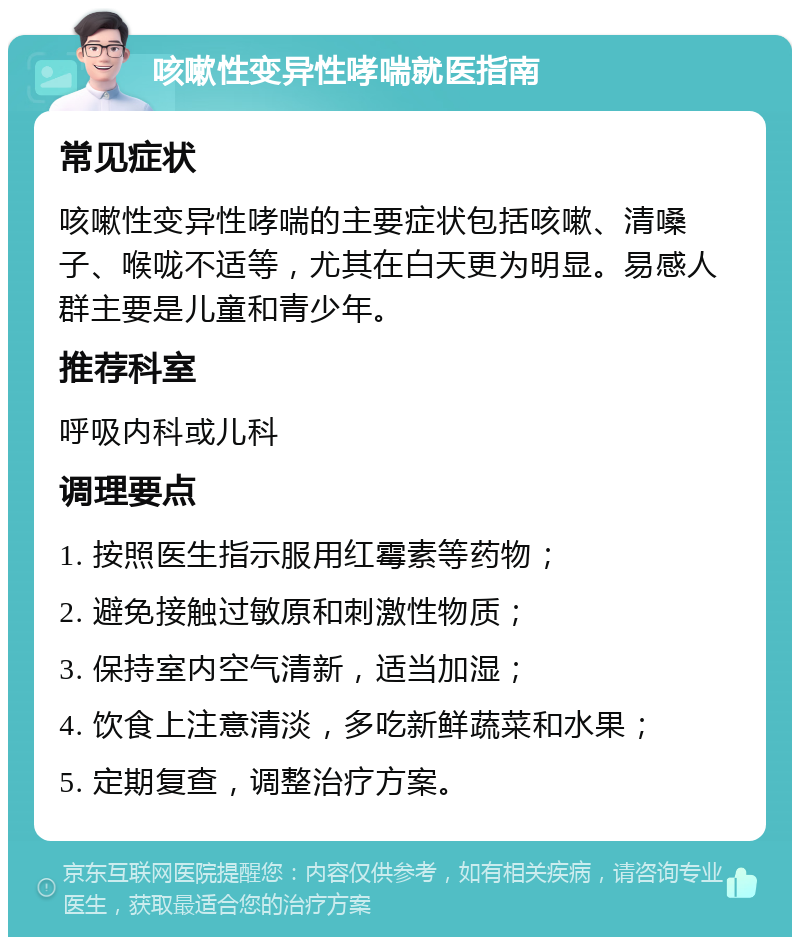 咳嗽性变异性哮喘就医指南

常见症状

咳嗽性变异性哮喘的主要症状包括咳嗽、清嗓子、喉咙不适等，尤其在白天更为明显。易感人群主要是儿童和青少年。

推荐科室

呼吸内科或儿科

调理要点

1. 按照医生指示服用红霉素等药物；

2. 避免接触过敏原和刺激性物质；

3. 保持室内空气清新，适当加湿；

4. 饮食上注意清淡，多吃新鲜蔬菜和水果；

5. 定期复查，调整治疗方案。

京东互联网医院提醒您：内容仅供参考，如有相关疾病，请咨询专业医生，获取最适合您的治疗方案